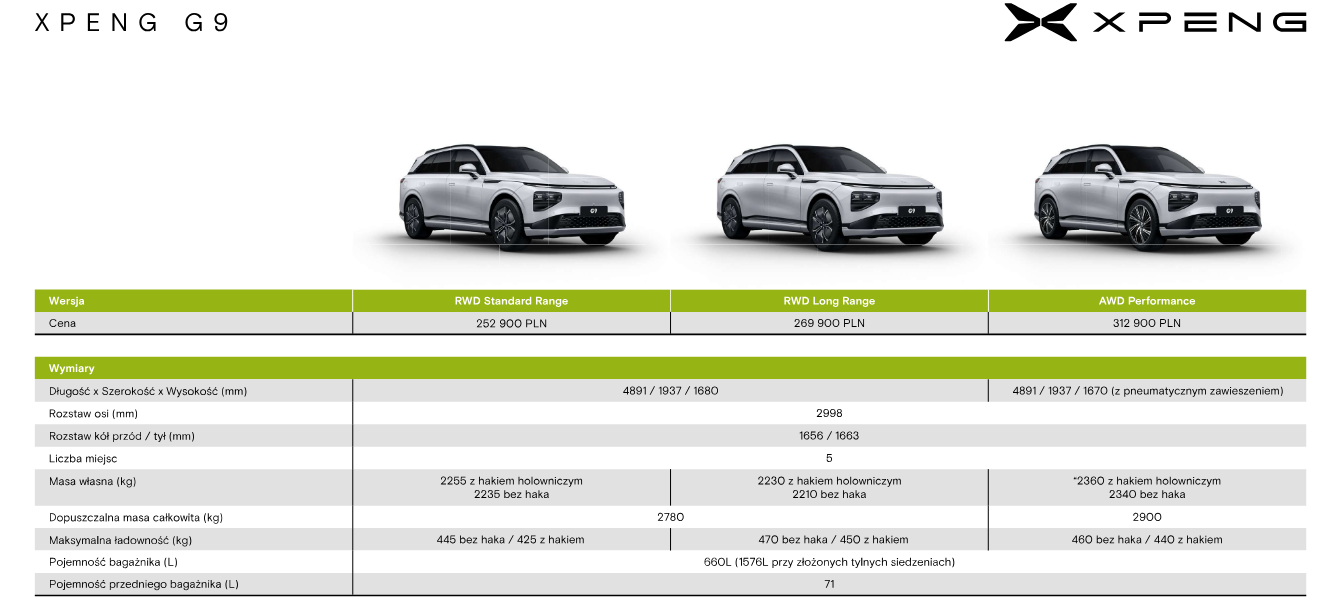 XPENG G9

XPENG

| Wersja | RWD Standard Range | RWD Long Range | AWD Performance |
|---|---|---|---|
| Cena | 252 900 PLN | 269 900 PLN | 312 900 PLN |

| Wymiary | | | |
|---|---|---|---|
| Długość x Szerokość x Wysokość (mm) | 4891 / 1937 / 1680 | | 4891 / 1937 / 1670 (z pneumatycznym zawieszeniem) |
| Rozstaw osi (mm) | 2998 | | |
| Rozstaw kół przód / tył (mm) | 1656 / 1663 | | |
| Liczba miejsc | 5 | | |
| Masa własna (kg) | 2255 z hakiem holowniczym 2235 bez haka | 2230 z hakiem holowniczym 2210 bez haka | *2360 z hakiem holowniczym 2340 bez haka |
| Dopuszczalna masa całkowita (kg) | 2780 | | 2900 |
| Maksymalna ładowność (kg) | 445 bez haka / 425 z hakiem | 470 bez haka / 450 z hakiem | 460 bez haka / 440 z hakiem |
| Pojemność bagażnika (L) | 660L (1576L przy złożonych tylnych siedzeniach) | | |
| Pojemność przedniego bagażnika (L) | 71 | | |